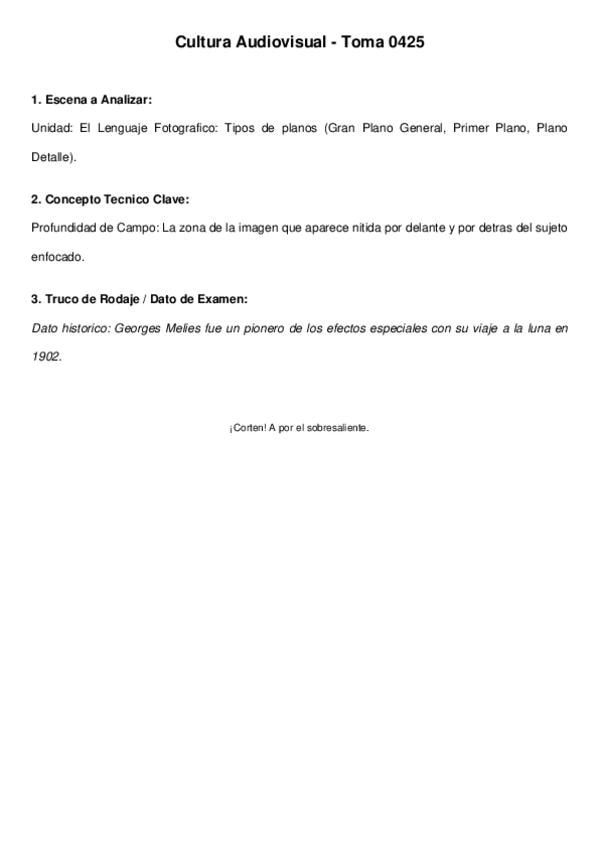 Cultura Audiovisual - Toma 0425

1. Escena a Analizar:

Unidad: El Lenguaje Fotografico: Tipos de planos (Gran Plano General, Primer Plano, Plano Detalle).

2. Concepto Tecnico Clave:

Profundidad de Campo: La zona de la imagen que aparece nitida por delante y por detras del sujeto enfocado.

3. Truco de Rodaje / Dato de Examen:

Dato historico: Georges Melies fue un pionero de los efectos especiales con su viaje a la luna en 1902.

¡Corten! A por el sobresaliente.